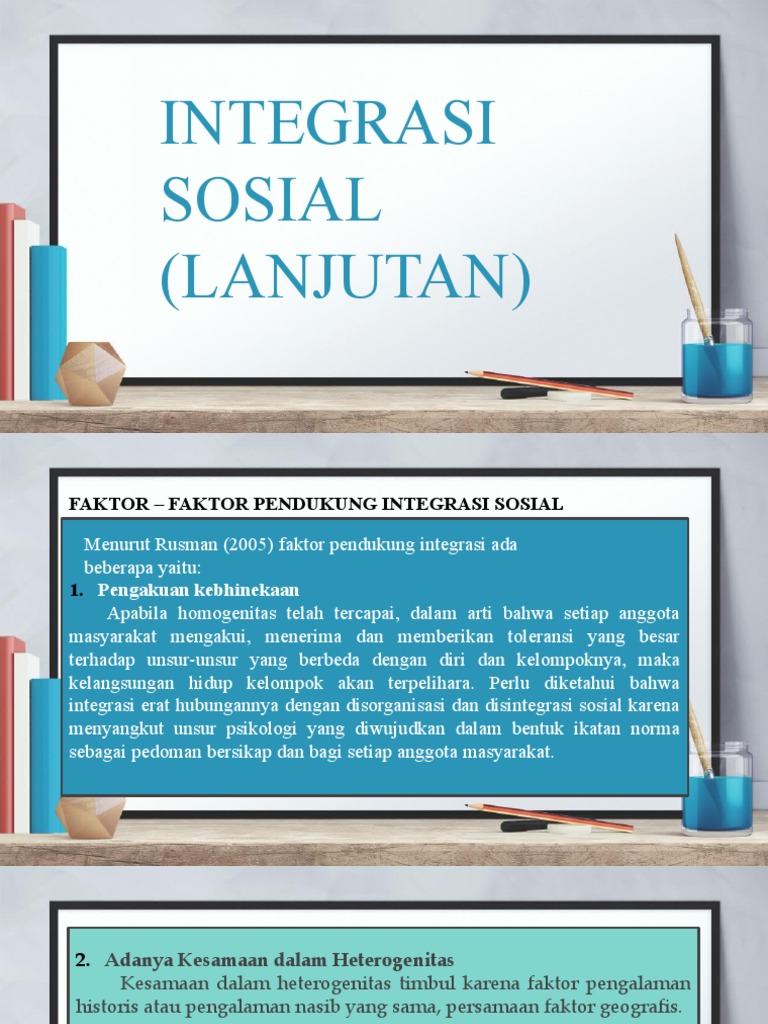 INTEGRASI SOSIAL (LANJUTAN)

FAKTOR – FAKTOR PENDUKUNG INTEGRASI SOSIAL

Menurut Rusman (2005) faktor pendukung integrasi ada beberapa yaitu:

1. Pengakuan kebhinekaan

Apabila homogenitas telah tercapai, dalam arti bahwa setiap anggota masyarakat mengakui, menerima dan memberikan toleransi yang besar terhadap unsur-unsur yang berbeda dengan diri dan kelompoknya, maka kelangsungan hidup kelompok akan terpelihara. Perlu diketahui bahwa integrasi erat hubungannya dengan disorganisasi dan disintegrasi sosial karena menyangkut unsur psikologi yang diwujudkan dalam bentuk ikatan norma sebagai pedoman bersikap dan bagi setiap anggota masyarakat.

2. Adanya Kesamaan dalam Heterogenitas

Kesamaan dalam heterogenitas timbul karena faktor pengalaman historis atau pengalaman nasib yang sama, persamaan faktor geografis.